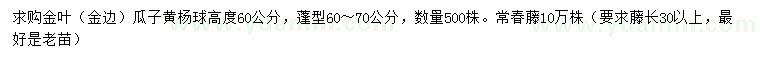 求购金叶（金边）瓜子黄杨球高度60公分，蓬型60～70公分，数量500株。常春藤10万株（要求藤长30以上，最好是老苗）